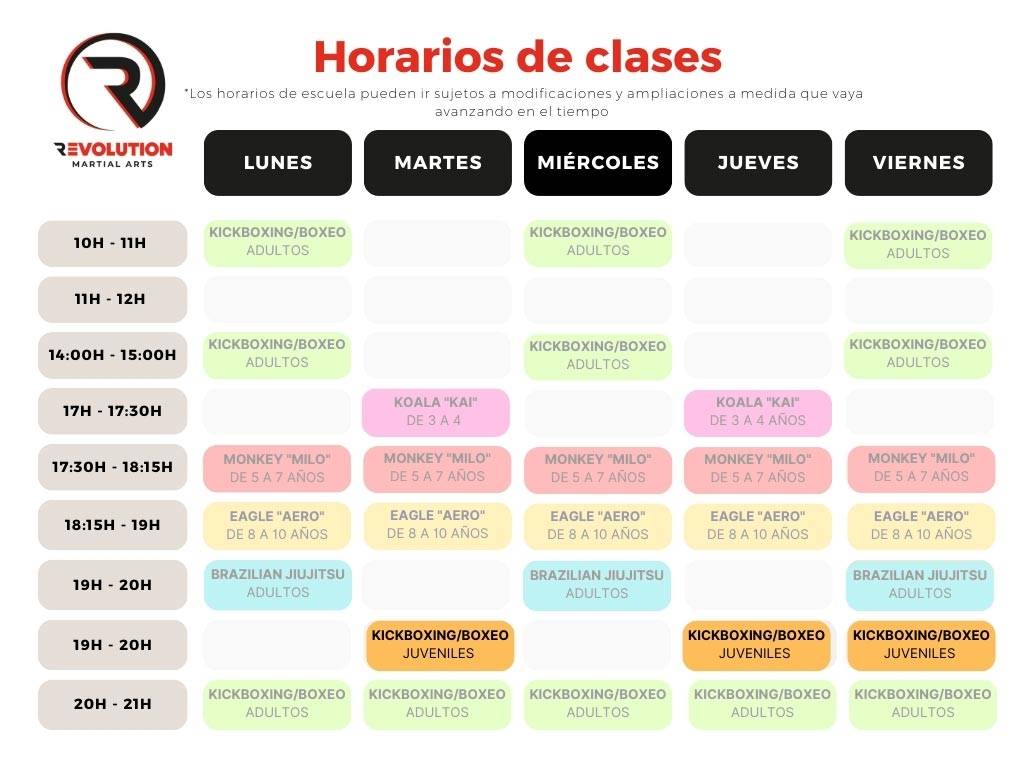 REVOLUTION
MARTIAL ARTS

Horarios de clases

*Los horarios de escuela pueden ir sujetos a modificaciones y ampliaciones a medida que vaya avanzando en el tiempo

| | LUNES | MARTES | MIÉRCOLES | JUEVES | VIERNES |
|---|---|---|---|---|---|
| 10H - 11H | KICKBOXING/BOXEO ADULTOS | | KICKBOXING/BOXEO ADULTOS | | KICKBOXING/BOXEO ADULTOS |
| 11H - 12H | | | | | |
| 14:00H - 15:00H | KICKBOXING/BOXEO ADULTOS | | KICKBOXING/BOXEO ADULTOS | | KICKBOXING/BOXEO ADULTOS |
| 17H - 17:30H | | KOALA "KAI" DE 3 A 4 | | KOALA "KAI" DE 3 A 4 AÑOS | |
| 17:30H - 18:15H | MONKEY "MILO" DE 5 A 7 AÑOS | MONKEY "MILO" DE 5 A 7 AÑOS | MONKEY "MILO" DE 5 A 7 AÑOS | MONKEY "MILO" DE 5 A 7 AÑOS | MONKEY "MILO" DE 5 A 7 AÑOS |
| 18:15H - 19H | EAGLE "AERO" DE 8 A 10 AÑOS | EAGLE "AERO" DE 8 A 10 AÑOS | EAGLE "AERO" DE 8 A 10 AÑOS | EAGLE "AERO" DE 8 A 10 AÑOS | EAGLE "AERO" DE 8 A 10 AÑOS |
| 19H - 20H | BRAZILIAN JIUJITSU ADULTOS | | BRAZILIAN JIUJITSU ADULTOS | | BRAZILIAN JIUJITSU ADULTOS |
| 19H - 20H | | KICKBOXING/BOXEO JUVENILES | | KICKBOXING/BOXEO JUVENILES | KICKBOXING/BOXEO JUVENILES |
| 20H - 21H | KICKBOXING/BOXEO ADULTOS | KICKBOXING/BOXEO ADULTOS | KICKBOXING/BOXEO ADULTOS | KICKBOXING/BOXEO ADULTOS | KICKBOXING/BOXEO ADULTOS |